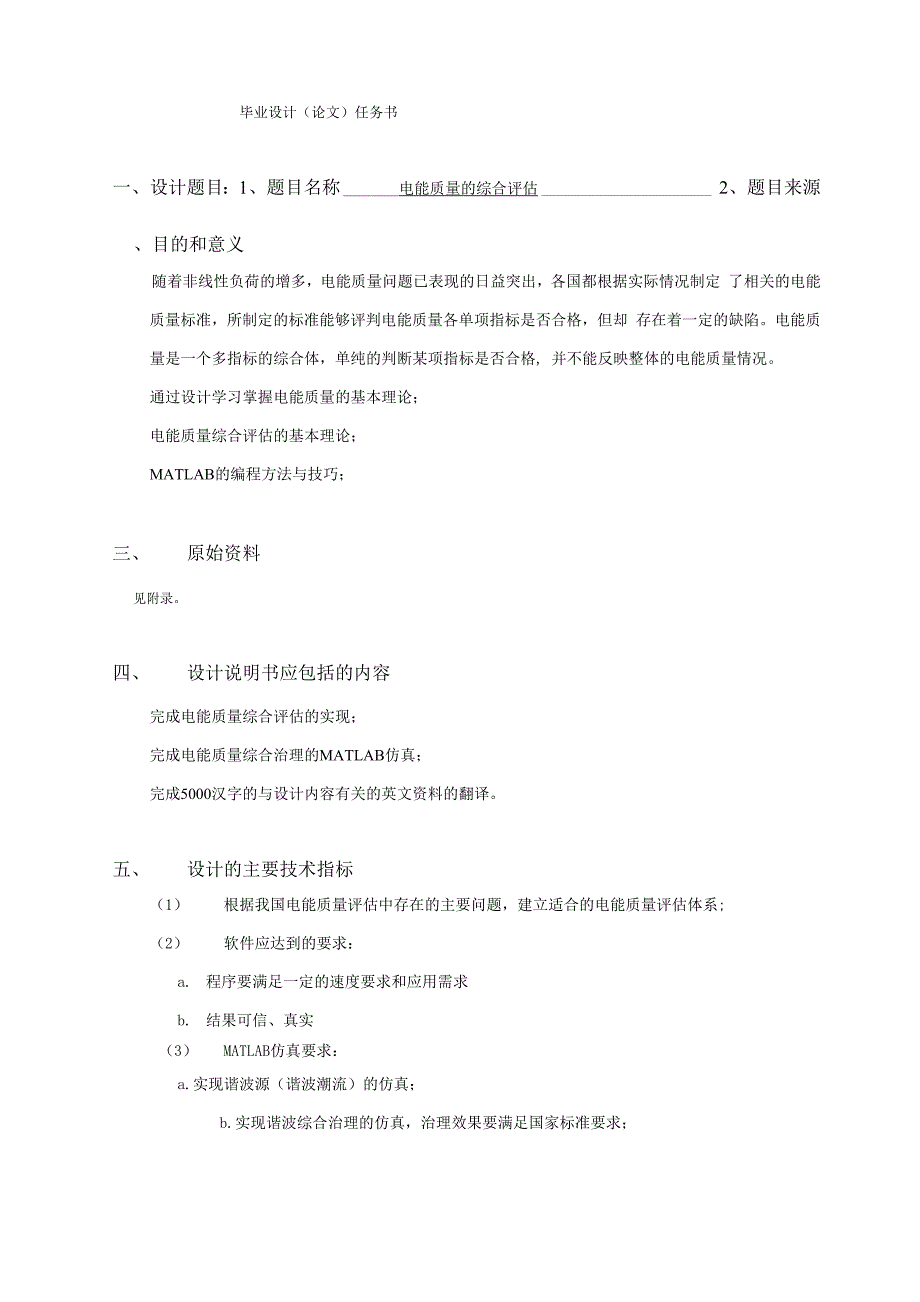 毕业设计（论文）任务书

一、设计题目：1、题目名称 电能质量的综合评估 2、题目来源

、目的和意义

随着非线性负荷的增多，电能质量问题已表现的日益突出，各国都根据实际情况制定 了相关的电能质量标准，所制定的标准能够评判电能质量各单项指标是否合格，但却 存在着一定的缺陷。电能质量是一个多指标的综合体，单纯的判断某项指标是否合格，并不能反映整体的电能质量情况。

通过设计学习掌握电能质量的基本理论；

电能质量综合评估的基本理论；

MATLAB的编程方法与技巧；

三、 原始资料

见附录。

四、 设计说明书应包括的内容

完成电能质量综合评估的实现；

完成电能质量综合治理的MATLAB仿真；

完成5000汉字的与设计内容有关的英文资料的翻译。

五、 设计的主要技术指标

（1） 根据我国电能质量评估中存在的主要问题，建立适合的电能质量评估体系；

（2） 软件应达到的要求：

a. 程序要满足一定的速度要求和应用需求

b. 结果可信、真实

（3） MATLAB仿真要求：

a. 实现谐波源（谐波潮流）的仿真；

b. 实现谐波综合治理的仿真，治理效果要满足国家标准要求；